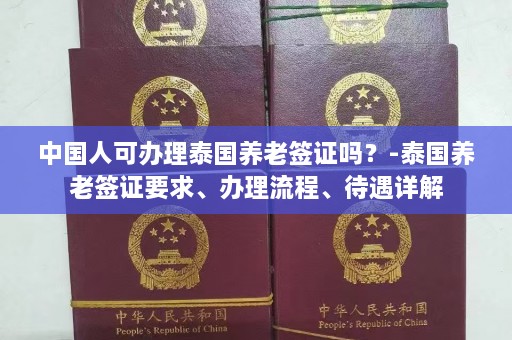 中国人可办理泰国养老签证吗？-泰国养老签证要求、办理流程、待遇详解

中华人民共和国
People's Republic of China

中华人民共和国
People's Republic of China